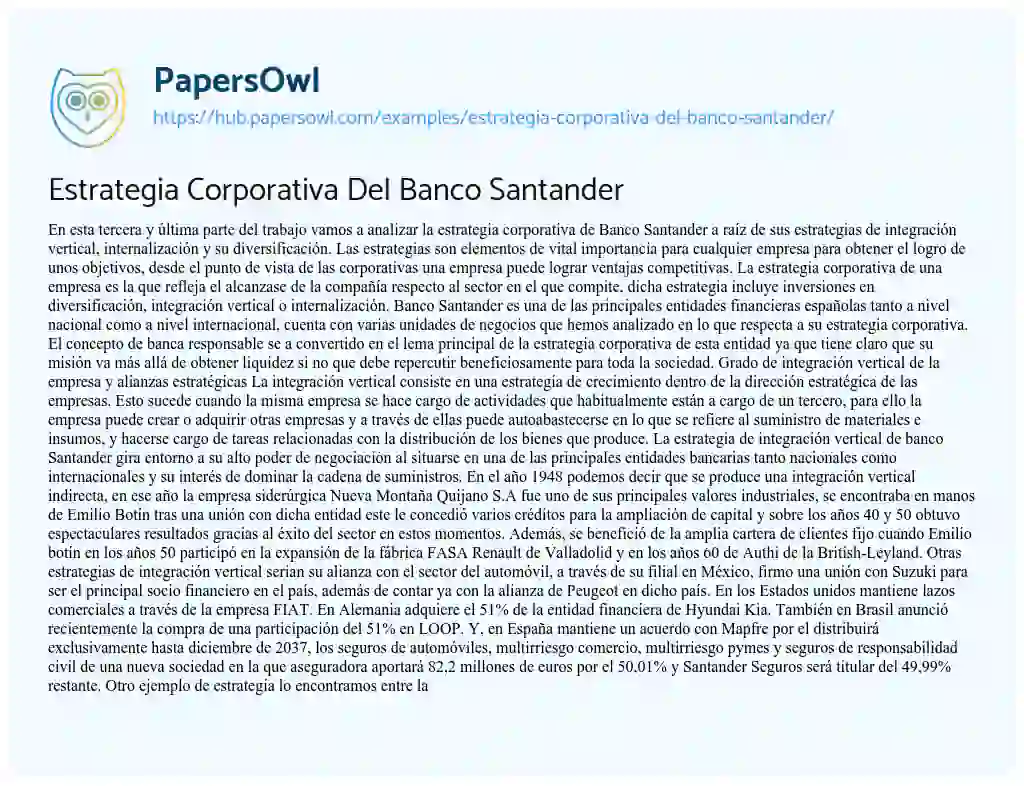 PapersOwl
https://hub.papersowl.com/examples/estrategia-corporativa-del-banco-santander/

Estrategia Corporativa Del Banco Santander

En esta tercera y última parte del trabajo vamos a analizar la estrategia corporativa de Banco Santander a raíz de sus estrategias de integración vertical, internalización y su diversificación. Las estrategias son elementos de vital importancia para cualquier empresa para obtener el logro de unos objetivos, desde el punto de vista de las corporativas una empresa puede lograr ventajas competitivas. La estrategia corporativa de una empresa es la que refleja el alcanzase de la compañía respecto al sector en el que compite, dicha estrategia incluye inversiones en diversificación, integración vertical o internalización. Banco Santander es una de las principales entidades financieras españolas tanto a nivel nacional como a nivel internacional, cuenta con varias unidades de negocios que hemos analizado en lo que respecta a su estrategia corporativa. El concepto de banca responsable se a convertido en el lema principal de la estrategia corporativa de esta entidad ya que tiene claro que su misión va más allá de obtener liquidez si no que debe repercutir beneficiosamente para toda la sociedad. Grado de integración vertical de la empresa y alianzas estratégicas La integración vertical consiste en una estrategia de crecimiento dentro de la dirección estratégica de las empresas. Esto sucede cuando la misma empresa se hace cargo de actividades que habitualmente están a cargo de un tercero, para ello la empresa puede crear o adquirir otras empresas y a través de ellas puede autoabastecerse en lo que se refiere al suministro de materiales e insumos, y hacerse cargo de tareas relacionadas con la distribución de los bienes que produce. La estrategia de integración vertical de banco Santander gira entorno a su alto poder de negociación al situarse en una de las principales entidades bancarias tanto nacionales como internacionales y su interés de dominar la cadena de suministros. En el año 1948 podemos decir que se produce una integración vertical indirecta, en ese año la empresa siderúrgica Nueva Montaña Quijano S.A fue uno de sus principales valores industriales, se encontraba en manos de Emilio Botín tras una unión con dicha entidad este le concedió varios créditos para la ampliación de capital y sobre los años 40 y 50 obtuvo espectaculares resultados gracias al éxito del sector en estos momentos. Además, se benefició de la amplia cartera de clientes fijo cuando Emilio botín en los años 50 participó en la expansión de la fábrica FASA Renault de Valladolid y en los años 60 de Authi de la British-Leyland. Otras estrategias de integración vertical serian su alianza con el sector del automóvil, a través de su filial en México, firmo una unión con Suzuki para ser el principal socio financiero en el país, además de contar ya con la alianza de Peugeot en dicho país. En los Estados unidos mantiene lazos comerciales a través de la empresa FIAT. En Alemania adquiere el 51% de la entidad financiera de Hyundai Kia. También en Brasil anunció recientemente la compra de una participación del 51% en LOOP. Y, en España mantiene un acuerdo con Mapfre por el distribuirá exclusivamente hasta diciembre de 2037, los seguros de automóviles, multirriesgo comercio, multirriesgo pymes y seguros de responsabilidad civil de una nueva sociedad en la que aseguradora aportará 82,2 millones de euros por el 50,01% y Santander Seguros será titular del 49,99% restante. Otro ejemplo de estrategia lo encontramos entre la